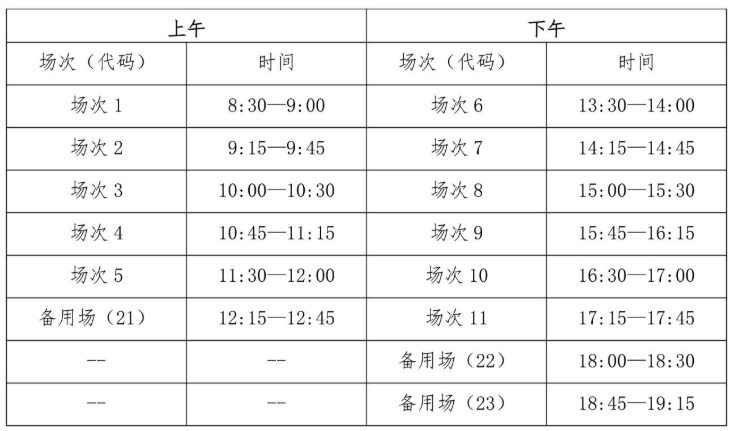 | 上午 | | 下午 | |
|---|---|---|---|
| 场次（代码） | 时间 | 场次（代码） | 时间 |
| 场次1 | 8:30—9:00 | 场次6 | 13:30—14:00 |
| 场次2 | 9:15—9:45 | 场次7 | 14:15—14:45 |
| 场次3 | 10:00—10:30 | 场次8 | 15:00—15:30 |
| 场次4 | 10:45—11:15 | 场次9 | 15:45—16:15 |
| 场次5 | 11:30—12:00 | 场次10 | 16:30—17:00 |
| 备用场（21） | 12:15—12:45 | 场次11 | 17:15—17:45 |
| -- | -- | 备用场（22） | 18:00—18:30 |
| -- | -- | 备用场（23） | 18:45—19:15 |